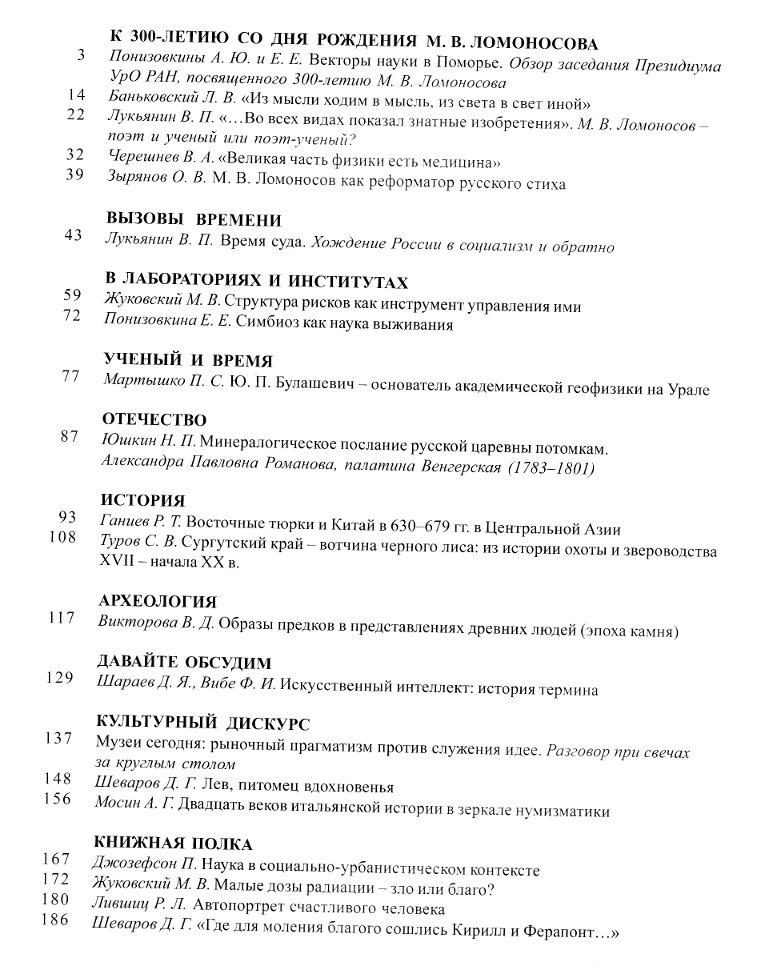 К 300-ЛЕТИЮ СО ДНЯ РОЖДЕНИЯ М. В. ЛОМОНОСОВА

3 Понизовкины А. Ю. и Е. Е. Векторы науки в Поморье. Обзор заседания Президиума УрО РАН, посвященного 300-летию М. В. Ломоносова

14 Баньковский Л. В. «Из мысли ходим в мысль, из света в свет иной»

22 Лукьянин В. П. «…Во всех видах показал знатные изобретения». М. В. Ломоносов – поэт и ученый или поэт-ученый?

32 Черешнев В. А. «Великая часть физики есть медицина»

39 Зырянов О. В. М. В. Ломоносов как реформатор русского стиха

ВЫЗОВЫ ВРЕМЕНИ

43 Лукьянин В. П. Время суда. Хождение России в социализм и обратно

В ЛАБОРАТОРИЯХ И ИНСТИТУТАХ

59 Жуковский М. В. Структура рисков как инструмент управления ими

72 Понизовкина Е. Е. Симбиоз как наука выживания

УЧЕНЫЙ И ВРЕМЯ

77 Мартышко П. С. Ю. П. Булашевич – основатель академической геофизики на Урале

ОТЕЧЕСТВО

87 Юшкин Н. П. Минералогическое послание русской царевны потомкам. Александра Павловна Романова, палатина Венгерская (1783–1801)

ИСТОРИЯ

93 Ганиев Р. Т. Восточные тюрки и Китай в 630–679 гг. в Центральной Азии

108 Туров С. В. Сургутский край – вотчина черного лиса: из истории охоты и звероводства XVII – начала XX в.

АРХЕОЛОГИЯ

117 Викторова В. Д. Образы предков в представлениях древних людей (эпоха камня)

ДАВАЙТЕ ОБСУДИМ

129 Шараев Д. Я., Вибе Ф. И. Искусственный интеллект: история термина

КУЛЬТУРНЫЙ ДИСКУРС

137 Музеи сегодня: рыночный прагматизм против служения идее. Разговор при свечах за круглым столом

148 Шеваров Д. Г. Лев, питомец вдохновенья

156 Мосин А. Г. Двадцать веков итальянской истории в зеркале нумизматики

КНИЖНАЯ ПОЛКА

167 Джозефсон П. Наука в социально-урбанистическом контексте

172 Жуковский М. В. Малые дозы радиации – зло или благо?

180 Лившиц Р. Л. Автопортрет счастливого человека

186 Шеваров Д. Г. «Где для моления благого сошлись Кирилл и Ферапонт…»